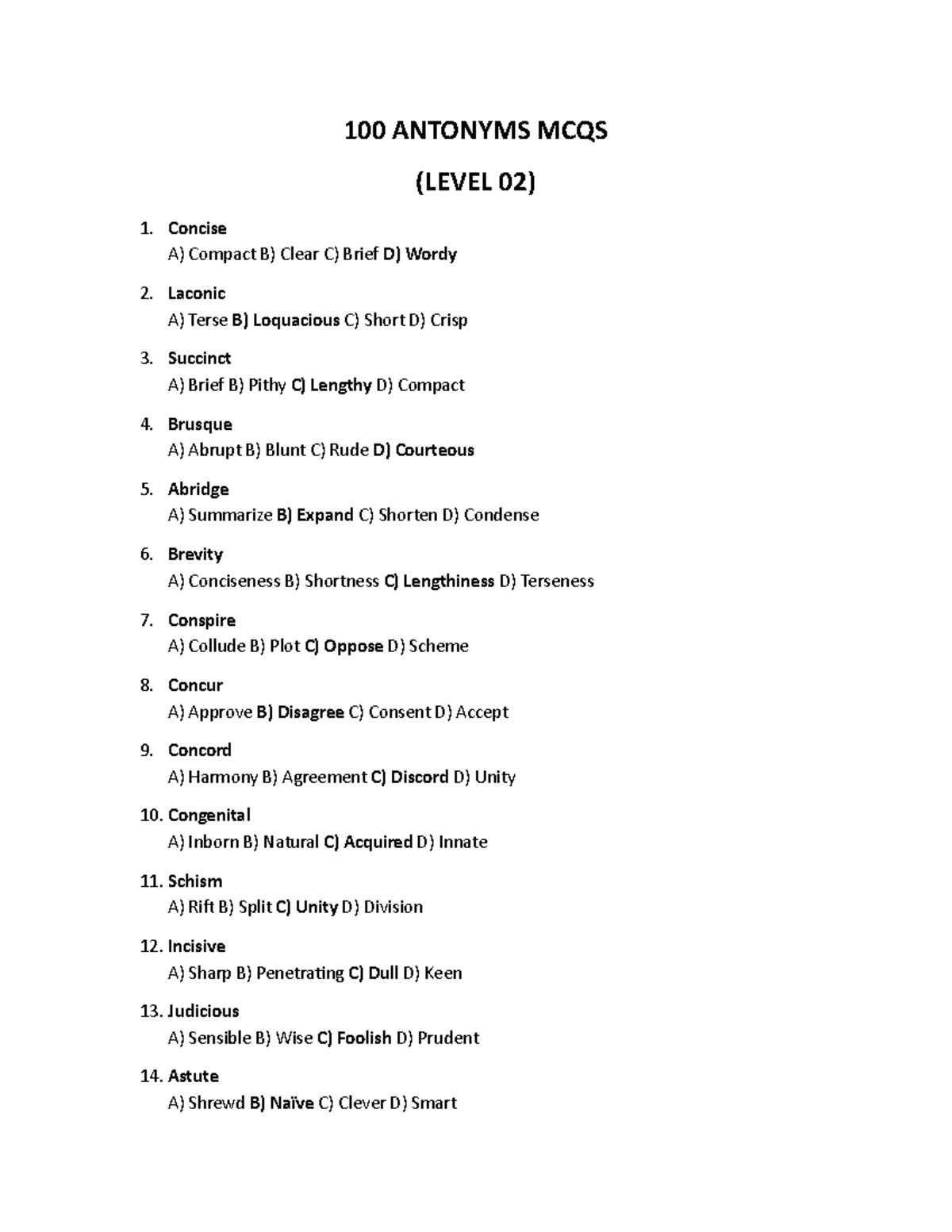 100 ANTONYMS MCQS

(LEVEL 02)

1. Concise
A) Compact B) Clear C) Brief D) Wordy

2. Laconic
A) Terse B) Loquacious C) Short D) Crisp

3. Succinct
A) Brief B) Pithy C) Lengthy D) Compact

4. Brusque
A) Abrupt B) Blunt C) Rude D) Courteous

5. Abridge
A) Summarize B) Expand C) Shorten D) Condense

6. Brevity
A) Conciseness B) Shortness C) Lengthiness D) Terseness

7. Conspire
A) Collude B) Plot C) Oppose D) Scheme

8. Concur
A) Approve B) Disagree C) Consent D) Accept

9. Concord
A) Harmony B) Agreement C) Discord D) Unity

10. Congenital
A) Inborn B) Natural C) Acquired D) Innate

11. Schism
A) Rift B) Split C) Unity D) Division

12. Incisive
A) Sharp B) Penetrating C) Dull D) Keen

13. Judicious
A) Sensible B) Wise C) Foolish D) Prudent

14. Astute
A) Shrewd B) Naïve C) Clever D) Smart